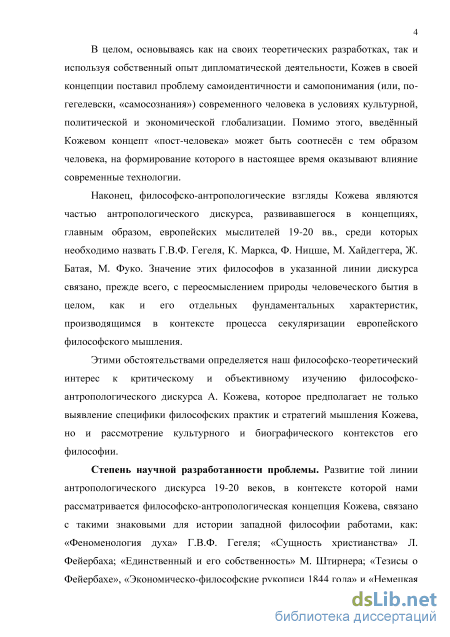 4

В целом, основываясь как на своих теоретических разработках, так и используя собственный опыт дипломатической деятельности, Кожев в своей концепции поставил проблему самоидентичности и самопонимания (или, по-гегелевски, «самосознания») современного человека в условиях культурной, политической и экономической глобализации. Помимо этого, введённый Кожевом концепт «пост-человека» может быть соотнесён с тем образом человека, на формирование которого в настоящее время оказывают влияние современные технологии.

Наконец, философско-антропологические взгляды Кожева являются частью антропологического дискурса, развивавшегося в концепциях, главным образом, европейских мыслителей 19-20 вв., среди которых необходимо назвать Г.В.Ф. Гегеля, К. Маркса, Ф. Ницше, М. Хайдеггера, Ж. Батая, М. Фуко. Значение этих философов в указанной линии дискурса связано, прежде всего, с переосмыслением природы человеческого бытия в целом, как и его отдельных фундаментальных характеристик, производящимся в контексте процесса секуляризации европейского философского мышления.

Этими обстоятельствами определяется наш философско-теоретический интерес к критическому и объективному изучению философско-антропологического дискурса А. Кожева, которое предполагает не только выявление специфики философских практик и стратегий мышления Кожева, но и рассмотрение культурного и биографического контекстов его философии.

Степень научной разработанности проблемы. Развитие той линии антропологического дискурса 19-20 веков, в контексте которой нами рассматривается философско-антропологическая концепция Кожева, связано с такими знаковыми для истории западной философии работами, как: «Феноменология духа» Г.В.Ф. Гегеля; «Сущность христианства» Л. Фейербаха; «Единственный и его собственность» М. Штирнера; «Тезисы о Фейербахе», «Экономическо-философские рукописи 1844 года» и «Немецкая

dsLib.net
библиотека диссертаций